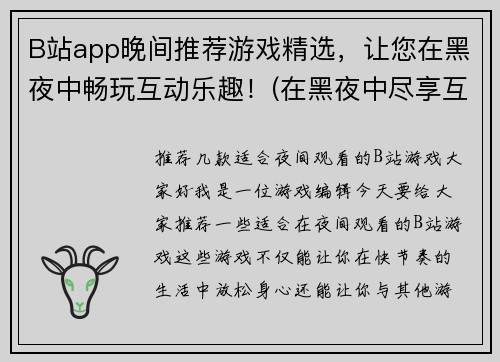 B站app晚间推荐游戏精选，让您在黑夜中畅玩互动乐趣！(在黑夜中尽享互

推荐几款适合夜间观看的B站游戏大家好我是一位游戏编辑今天要给大家推荐一些适合在夜间观看的B站游戏这些游戏不仅能让你在快节奏的生活中放松身心还能让你与其他游